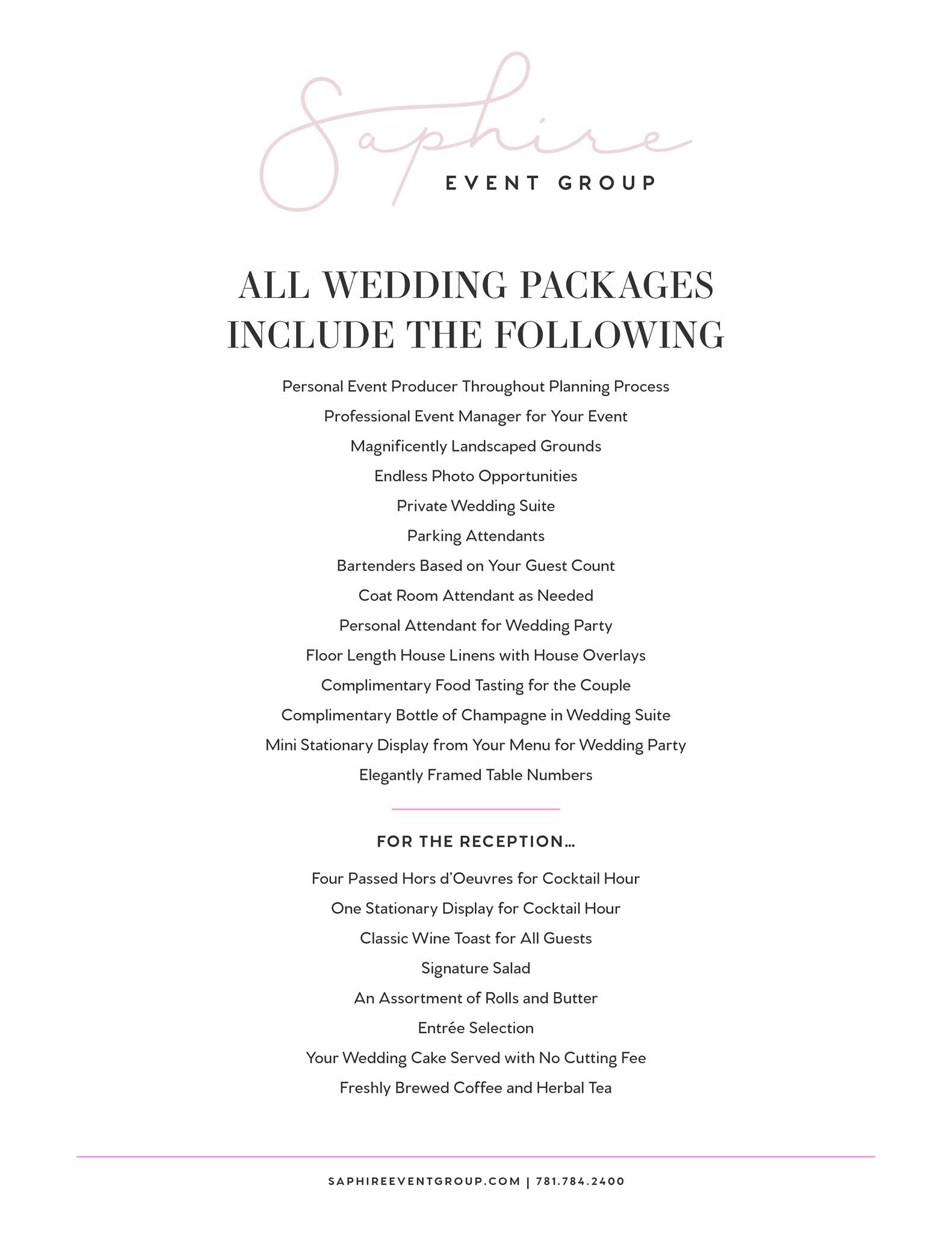 Saphire
EVENT GROUP

ALL WEDDING PACKAGES INCLUDE THE FOLLOWING

Personal Event Producer Throughout Planning Process

Professional Event Manager for Your Event

Magnificently Landscaped Grounds

Endless Photo Opportunities

Private Wedding Suite

Parking Attendants

Bartenders Based on Your Guest Count

Coat Room Attendant as Needed

Personal Attendant for Wedding Party

Floor Length House Linens with House Overlays

Complimentary Food Tasting for the Couple

Complimentary Bottle of Champagne in Wedding Suite

Mini Stationary Display from Your Menu for Wedding Party

Elegantly Framed Table Numbers

FOR THE RECEPTION…

Four Passed Hors d'Oeuvres for Cocktail Hour

One Stationary Display for Cocktail Hour

Classic Wine Toast for All Guests

Signature Salad

An Assortment of Rolls and Butter

Entrée Selection

Your Wedding Cake Served with No Cutting Fee

Freshly Brewed Coffee and Herbal Tea

SAPHIREEVENTGROUP.COM | 781.784.2400